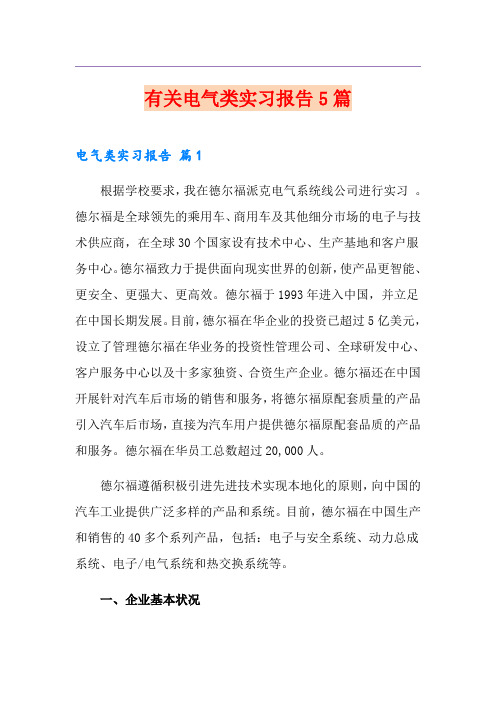 有关电气类实习报告 5 篇

电气类实习报告 篇 1

根据学校要求，我在德尔福派克电气系统线公司进行实习 。德尔福是全球领先的乘用车、商用车及其他细分市场的电子与技术供应商，在全球 30 个国家设有技术中心、生产基地和客户服务中心。德尔福致力于提供面向现实世界的创新，使产品更智能、更安全、更强大、更高效。德尔福于 1993 年进入中国，并立足在中国长期发展。目前，德尔福在华企业的投资已超过 5 亿美元，设立了管理德尔福在华业务的投资性管理公司、全球研发中心、客户服务中心以及十多家独资、合资生产企业。德尔福还在中国开展针对汽车后市场的销售和服务，将德尔福原配套质量的产品引入汽车后市场，直接为汽车用户提供德尔福原配套品质的产品和服务。德尔福在华员工总数超过 20,000 人。

德尔福遵循积极引进先进技术实现本地化的原则，向中国的汽车工业提供广泛多样的产品和系统。目前，德尔福在中国生产和销售的 40 多个系列产品，包括：电子与安全系统、动力总成系统、电子/电气系统和热交换系统等。

一、企业基本状况